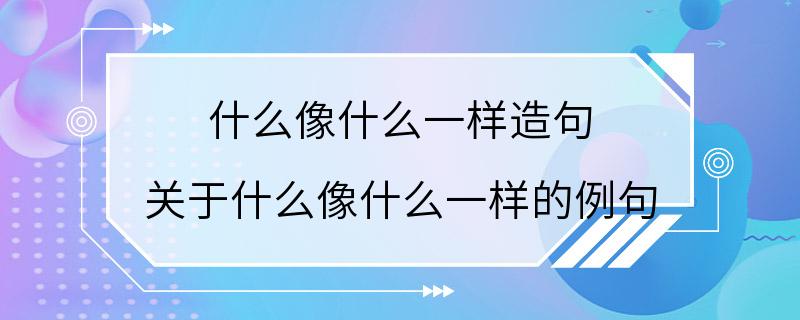 什么像什么一样造句
关于什么像什么一样的例句